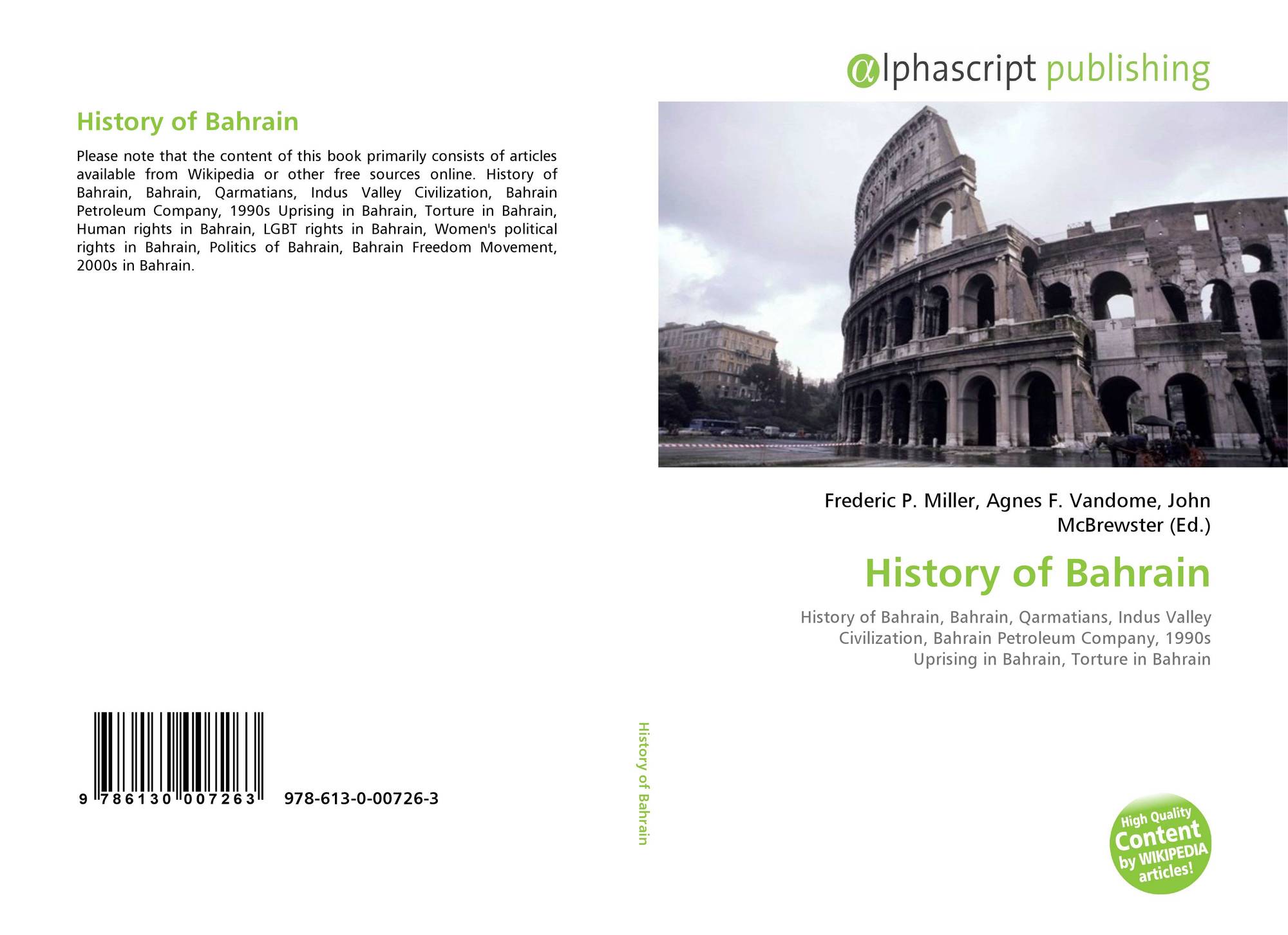 History of Bahrain

Please note that the content of this book primarily consists of articles available from Wikipedia or other free sources online. History of Bahrain, Bahrain, Qarmatians, Indus Valley Civilization, Bahrain Petroleum Company, 1990s Uprising in Bahrain, Torture in Bahrain, Human rights in Bahrain, LGBT rights in Bahrain, Women's political rights in Bahrain, Politics of Bahrain, Bahrain Freedom Movement, 2000s in Bahrain.

9 786130 007263 978-613-0-00726-3

History of Bahrain

αlphascript publishing

Frederic P. Miller, Agnes F. Vandome, John McBrewster (Ed.)

History of Bahrain

History of Bahrain, Bahrain, Qarmatians, Indus Valley Civilization, Bahrain Petroleum Company, 1990s Uprising in Bahrain, Torture in Bahrain

High Quality Content by WIKIPEDIA articles!